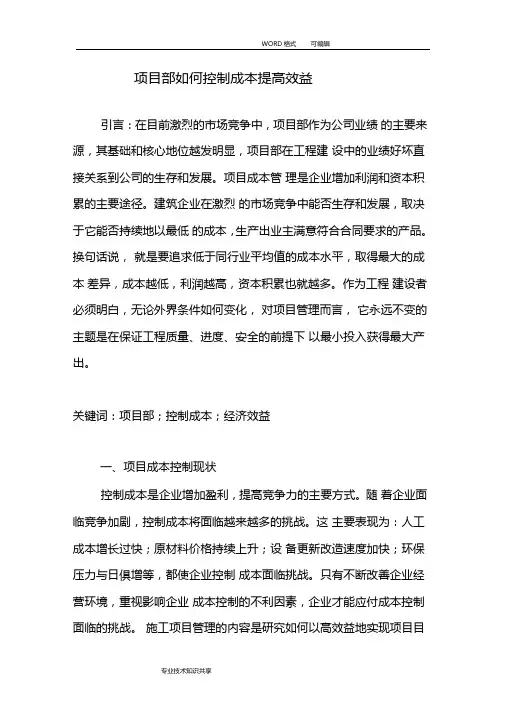 WORD 格式　可编辑

项目部如何控制成本提高效益

引言：在目前激烈的市场竞争中，项目部作为公司业绩 的主要来源，其基础和核心地位越发明显，项目部在工程建 设中的业绩好坏直接关系到公司的生存和发展。项目成本管 理是企业增加利润和资本积累的主要途径。建筑企业在激烈 的市场竞争中能否生存和发展，取决于它能否持续地以最低 的成本，生产出业主满意符合合同要求的产品。换句话说， 就是要追求低于同行业平均值的成本水平，取得最大的成本 差异，成本越低，利润越高，资本积累也就越多。作为工程 建设者必须明白，无论外界条件如何变化， 对项目管理而言， 它永远不变的主题是在保证工程质量、进度、安全的前提下 以最小投入获得最大产出。

关键词：项目部；控制成本；经济效益

一、项目成本控制现状

控制成本是企业增加盈利，提高竞争力的主要方式。随 着企业面临竞争加剧，控制成本将面临越来越多的挑战。这 主要表现为：人工成本增长过快；原材料价格持续上升；设 备更新改造速度加快；环保压力与日俱增等，都使企业控制 成本面临挑战。只有不断改善企业经营环境，重视影响企业 成本控制的不利因素，企业才能应付成本控制面临的挑战。 施工项目管理的内容是研究如何以高效益地实现项目目

专业技术知识共享